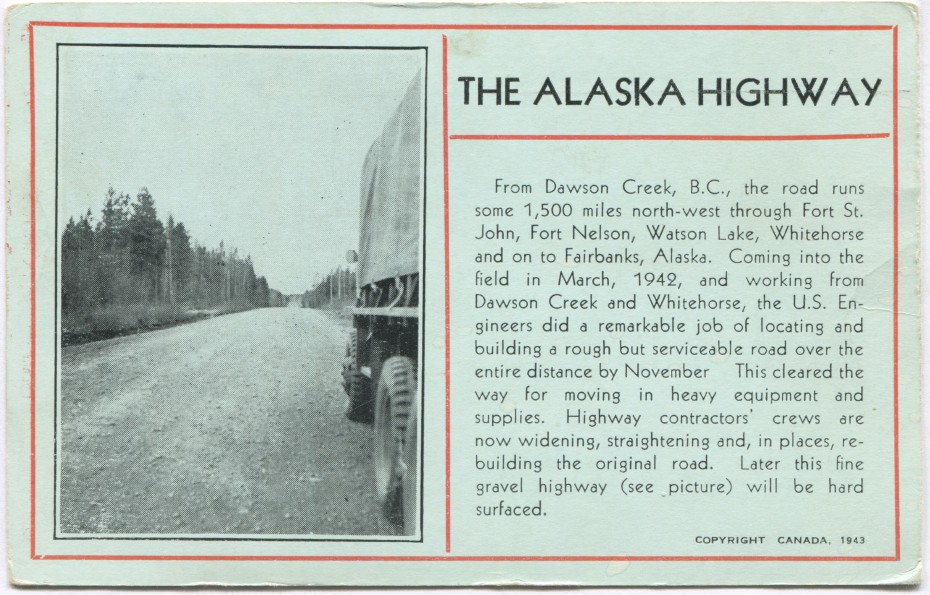 THE ALASKA HIGHWAY

From Dawson Creek, B.C., the road runs some 1,500 miles north-west through Fort St. John, Fort Nelson, Watson Lake, Whitehorse and on to Fairbanks, Alaska. Coming into the field in March, 1942, and working from Dawson Creek and Whitehorse, the U.S. Engineers did a remarkable job of locating and building a rough but serviceable road over the entire distance by November This cleared the way for moving in heavy equipment and supplies. Highway contractors' crews are now widening, straightening and, in places, rebuilding the original road. Later this fine gravel highway (see picture) will be hard surfaced.

COPYRIGHT CANADA, 1943